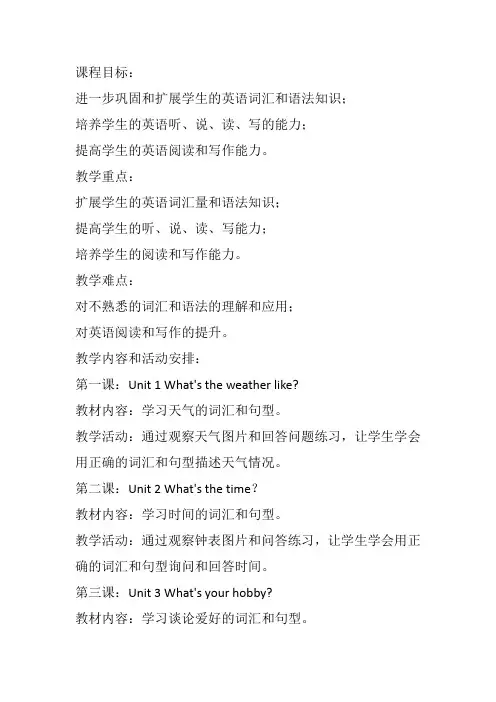 课程目标：

进一步巩固和扩展学生的英语词汇和语法知识；

培养学生的英语听、说、读、写的能力；

提高学生的英语阅读和写作能力。

教学重点：

扩展学生的英语词汇量和语法知识；

提高学生的听、说、读、写能力；

培养学生的阅读和写作能力。

教学难点：

对不熟悉的词汇和语法的理解和应用；

对英语阅读和写作的提升。

教学内容和活动安排：

第一课：Unit 1 What's the weather like?

教材内容：学习天气的词汇和句型。

教学活动：通过观察天气图片和回答问题练习，让学生学会用正确的词汇和句型描述天气情况。

第二课：Unit 2 What's the time？

教材内容：学习时间的词汇和句型。

教学活动：通过观察钟表图片和问答练习，让学生学会用正确的词汇和句型询问和回答时间。

第三课：Unit 3 What's your hobby?

教材内容：学习谈论爱好的词汇和句型。